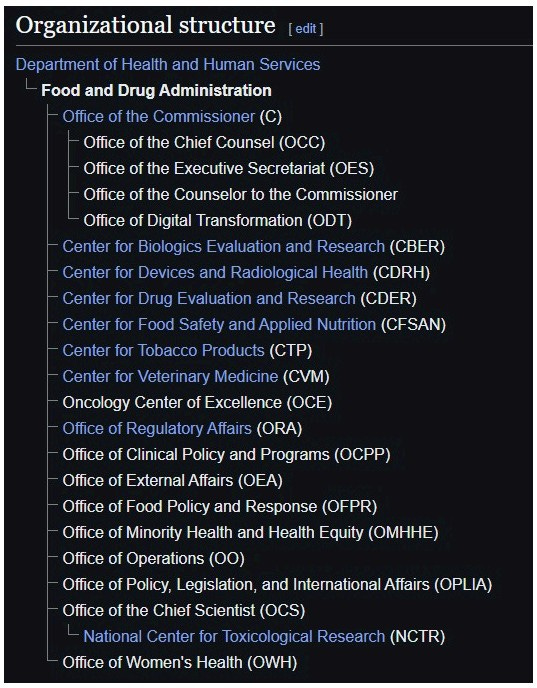 Organizational structure [ edit ]

Department of Health and Human Services
Food and Drug Administration
Office of the Commissioner (C)
Office of the Chief Counsel (OCC)
Office of the Executive Secretariat (OES)
Office of the Counselor to the Commissioner
Office of Digital Transformation (ODT)
Center for Biologics Evaluation and Research (CBER)
Center for Devices and Radiological Health (CDRH)
Center for Drug Evaluation and Research (CDER)
Center for Food Safety and Applied Nutrition (CFSAN)
Center for Tobacco Products (CTP)
Center for Veterinary Medicine (CVM)
Oncology Center of Excellence (OCE)
Office of Regulatory Affairs (ORA)
Office of Clinical Policy and Programs (OCPP)
Office of External Affairs (OEA)
Office of Food Policy and Response (OFPR)
Office of Minority Health and Health Equity (OMHHE)
Office of Operations (OO)
Office of Policy, Legislation, and International Affairs (OPLIA)
Office of the Chief Scientist (OCS)
National Center for Toxicological Research (NCTR)
Office of Women's Health (OWH)